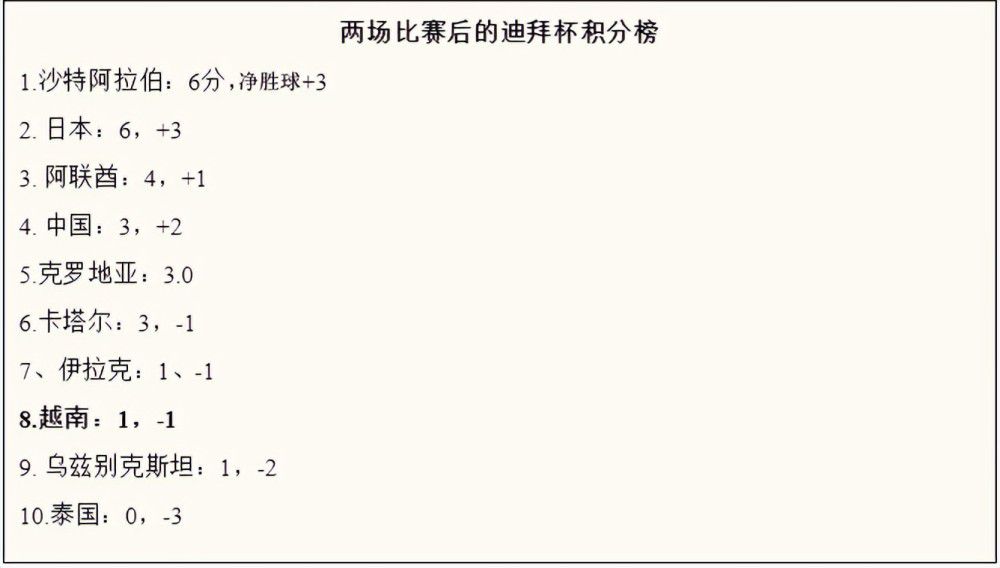 两场比赛后的迪拜杯积分榜

1.沙特阿拉伯：6分，净胜球+3

2. 日本：6，+3

3. 阿联酋：4，+1

4. 中国：3，+2

5.克罗地亚：3.0

6.卡塔尔：3，-1

7、伊拉克：1、-1

8.越南：1，-1

9. 乌兹别克斯坦：1，-2

10.泰国：0，-3